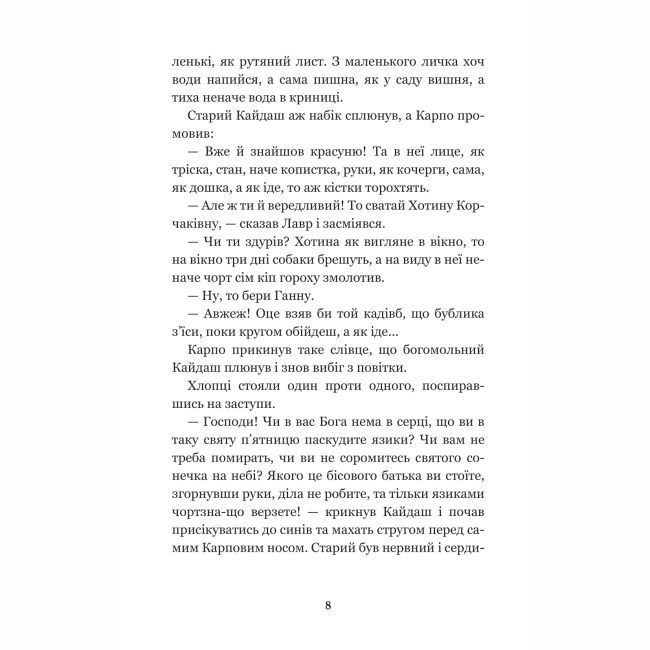 ленькі, як рутяний лист. З маленького личка хоч води напийся, а сама пишна, як у саду вишня, а тиха неначе вода в криниці.

Старий Кайдаш аж набік сплюнув, а Карпо промовив:

— Вже й знайшов красуню! Та в неї лице, як тріска, стан, наче копистка, руки, як кочерги, сама, як дошка, а як іде, то аж кістки торохтять.

— Але ж ти й вередливий! То сватай Хотину Корчаківну, — сказав Лавр і засміявся.

— Чи ти здурів? Хотина як вигляне в вікно, то на вікно три дні собаки брешуть, а на виду в неї неначе чорт сім кіп гороху змолотив.

— Ну, то бери Ганну.

— Авжеж! Оце взяв би той кадівб, що бублика з'їси, поки кругом обійдеш, а як іде...

Карпо прикинув таке слівце, що богомольний Кайдаш плюнув і знов вибіг з повітки.

Хлопці стояли один проти одного, поспиравшись на заступи.

— Господи! Чи в вас Бога нема в серці, що ви в таку святу п'ятницю паскудите язики? Чи вам не треба помирать, чи ви не соромитесь святого сонечка на небі? Якого це бісового батька ви стоїте, згорнувши руки, діла не робите, та тільки язиками чортзна-що верзете! — крикнув Кайдаш і почав присікуватись до синів та махать стругом перед самим Карповим носом. Старий був нервний і серди-

8